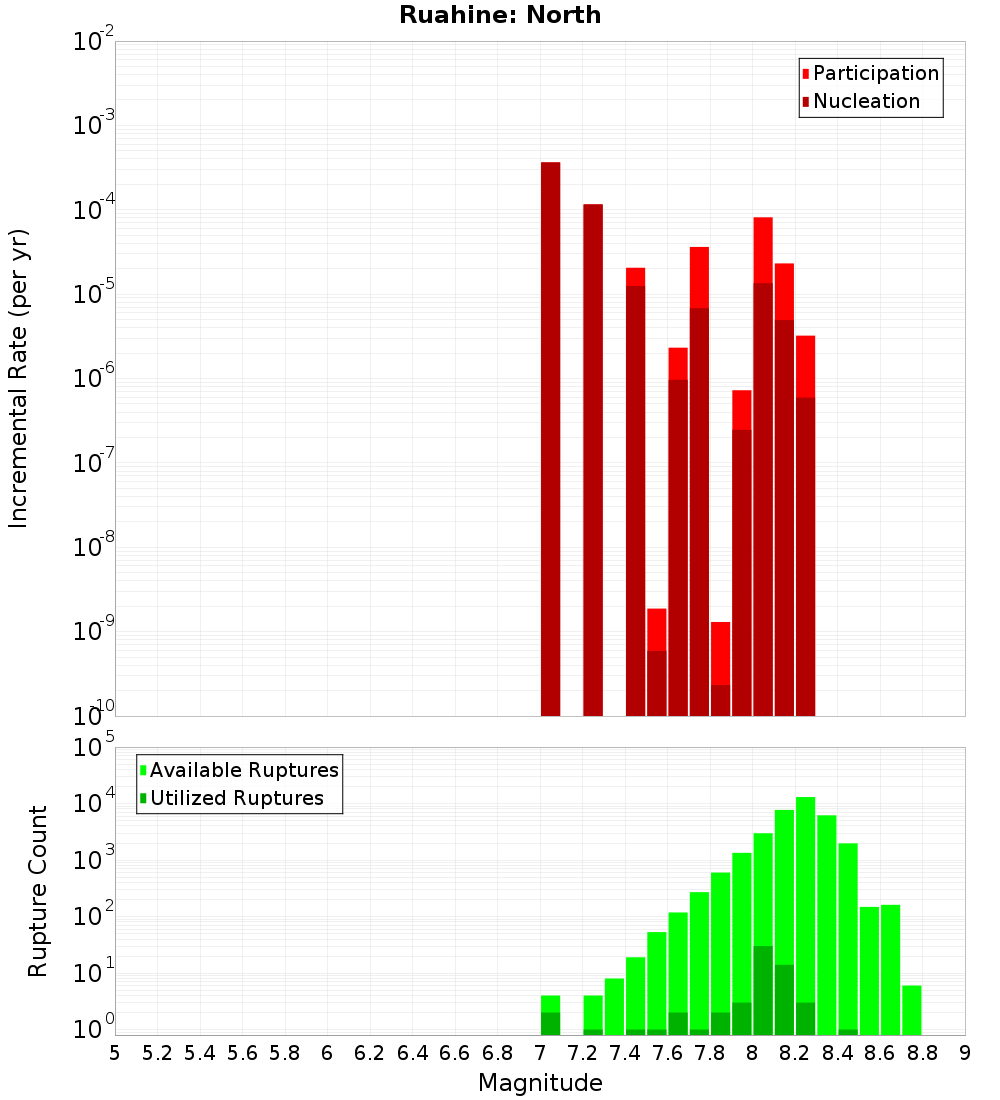 Ruahine: North

Participation
Nucleation

Incremental Rate (per yr)

$10^{-2}$
$10^{-3}$
$10^{-4}$
$10^{-5}$
$10^{-6}$
$10^{-7}$
$10^{-8}$
$10^{-9}$
$10^{-10}$

Available Ruptures
Utilized Ruptures

Rupture Count

$10^{5}$
$10^{4}$
$10^{3}$
$10^{2}$
$10^{1}$
$10^{0}$

5 5.2 5.4 5.6 5.8 6 6.2 6.4 6.6 6.8 7 7.2 7.4 7.6 7.8 8 8.2 8.4 8.6 8.8 9

Magnitude